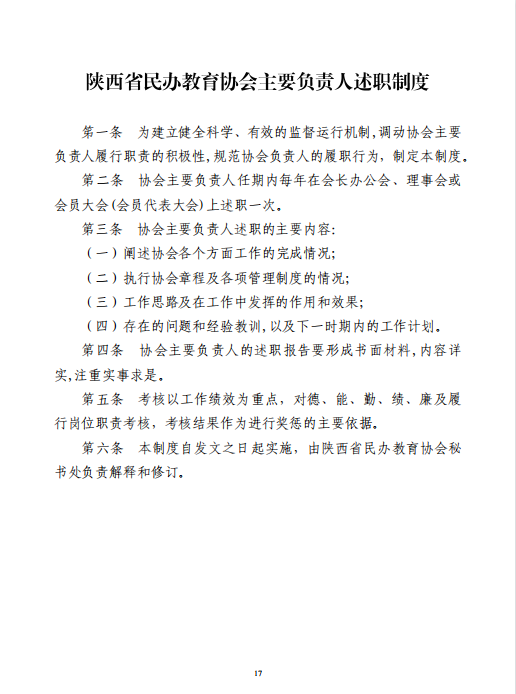 陕西省民办教育协会主要负责人述职制度

第一条　为建立健全科学、有效的监督运行机制,调动协会主要负责人履行职责的积极性,规范协会负责人的履职行为，制定本制度。

第二条　协会主要负责人任期内每年在会长办公会、理事会或会员大会(会员代表大会)上述职一次。

第三条　协会主要负责人述职的主要内容:

（一）阐述协会各个方面工作的完成情况;

（二）执行协会章程及各项管理制度的情况;

（三）工作思路及在工作中发挥的作用和效果;

（四）存在的问题和经验教训,以及下一时期内的工作计划。

第四条　协会主要负责人的述职报告要形成书面材料,内容详实,注重实事求是。

第五条　考核以工作绩效为重点，对德、能、勤、绩、廉及履行岗位职责考核，考核结果作为进行奖惩的主要依据。

第六条　本制度自发文之日起实施，由陕西省民办教育协会秘书处负责解释和修订。

17